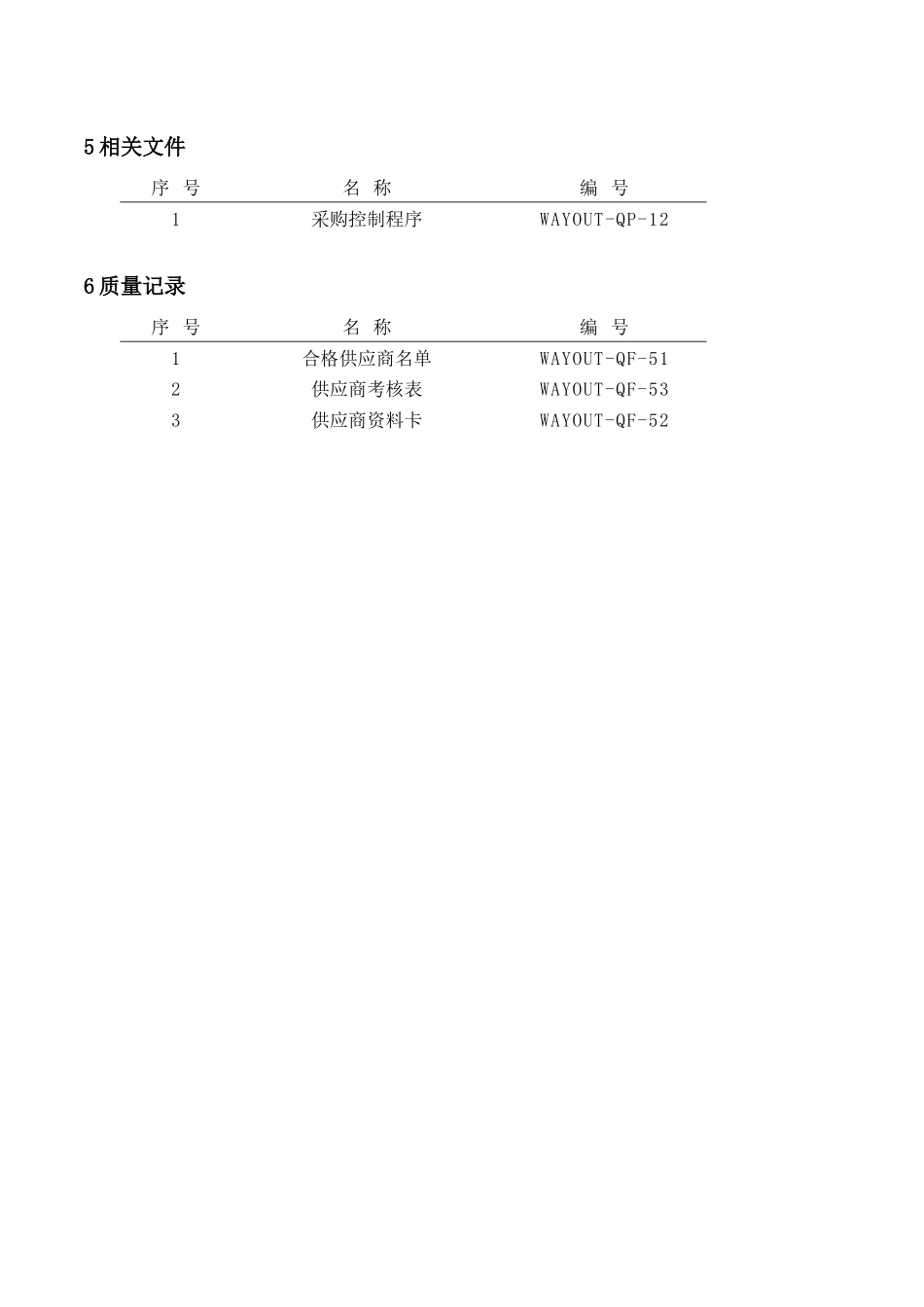 5 相关文件

| 序 号 | 名 称 | 编 号 |
|---|---|---|
| 1 | 采购控制程序 | WAYOUT-QP-12 |

6 质量记录

| 序 号 | 名 称 | 编 号 |
|---|---|---|
| 1 | 合格供应商名单 | WAYOUT-QF-51 |
| 2 | 供应商考核表 | WAYOUT-QF-53 |
| 3 | 供应商资料卡 | WAYOUT-QF-52 |